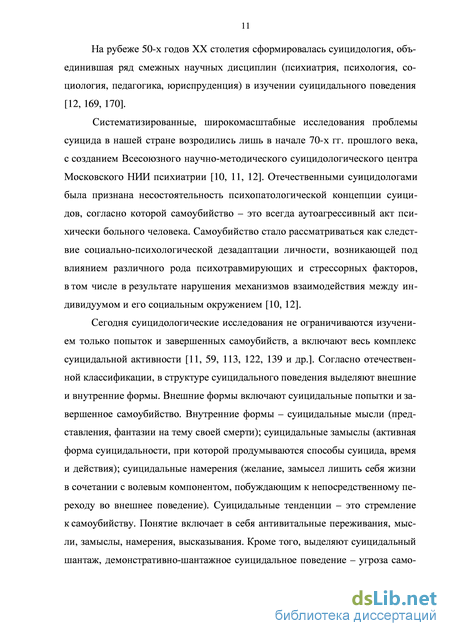 11

На рубеже 50-х годов XX столетия сформировалась суицидология, объединившая ряд смежных научных дисциплин (психиатрия, психология, социология, педагогика, юриспруденция) в изучении суицидального поведения [12, 169, 170].

Систематизированные, широкомасштабные исследования проблемы суицида в нашей стране возродились лишь в начале 70-х гг. прошлого века, с созданием Всесоюзного научно-методического суицидологического центра Московского НИИ психиатрии [10, 11, 12]. Отечественными суицидологами была признана несостоятельность психопатологической концепции суицидов, согласно которой самоубийство – это всегда аутоагрессивный акт психически больного человека. Самоубийство стало рассматриваться как следствие социально-психологической дезадаптации личности, возникающей под влиянием различного рода психотравмирующих и стрессорных факторов, в том числе в результате нарушения механизмов взаимодействия между индивидуумом и его социальным окружением [10, 12].

Сегодня суицидологические исследования не ограничиваются изучением только попыток и завершенных самоубийств, а включают весь комплекс суицидальной активности [11, 59, 113, 122, 139 и др.]. Согласно отечественной классификации, в структуре суицидального поведения выделяют внешние и внутренние формы. Внешние формы включают суицидальные попытки и завершенное самоубийство. Внутренние формы – суицидальные мысли (представления, фантазии на тему своей смерти); суицидальные замыслы (активная форма суицидальности, при которой продумываются способы суицида, время и действия); суицидальные намерения (желание, замысел лишить себя жизни в сочетании с волевым компонентом, побуждающим к непосредственному переходу во внешнее поведение). Суицидальные тенденции – это стремление к самоубийству. Понятие включает в себя антивитальные переживания, мысли, замыслы, намерения, высказывания. Кроме того, выделяют суицидальный шантаж, демонстративно-шантажное суицидальное поведение – угроза само-

dsLib.net
библиотека диссертаций